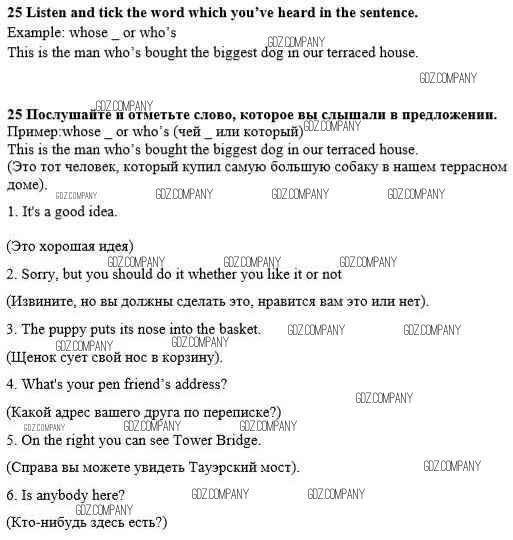 25 Listen and tick the word which you've heard in the sentence.
Example: whose _ or who's
GDZ.COMPANY
This is the man who's bought the biggest dog in our terraced house.

GDZ.COMPANY

GDZ.COMPANY
25 Послушайте и отметьте слово, которое вы слышали в предложении.
Пример:whose _ or who's (чей _ или который) GDZ.COMPANY
This is the man who's bought the biggest dog in our terraced house.
(Это тот человек, который купил самую большую собаку в нашем террасном доме).

GDZ.COMPANY GDZ.COMPANY GDZ.COMPANY GDZ.COMPANY

1. It's a good idea.

(Это хорошая идея)

GDZ.COMPANY GDZ.COMPANY GDZ.COMPANY

2. Sorry, but you should do it whether you like it or not

(Извините, но вы должны сделать это, нравится вам это или нет).

3. The puppy puts its nose into the basket. GDZ.COMPANY GDZ.COMPANY

GDZ.COMPANY GDZ.COMPANY

(Щенок сует свой нос в корзину).

4. What's your pen friend's address?

GDZ.COMPANY

(Какой адрес вашего друга по переписке?)

GDZ.COMPANY GDZ.COMPANY GDZ.COMPANY

5. On the right you can see Tower Bridge.

(Справа вы можете увидеть Тауэрский мост). GDZ.COMPANY

6. Is anybody here? GDZ.COMPANY GDZ.COMPANY

GDZ.COMPANY

(Кто-нибудь здесь есть?)